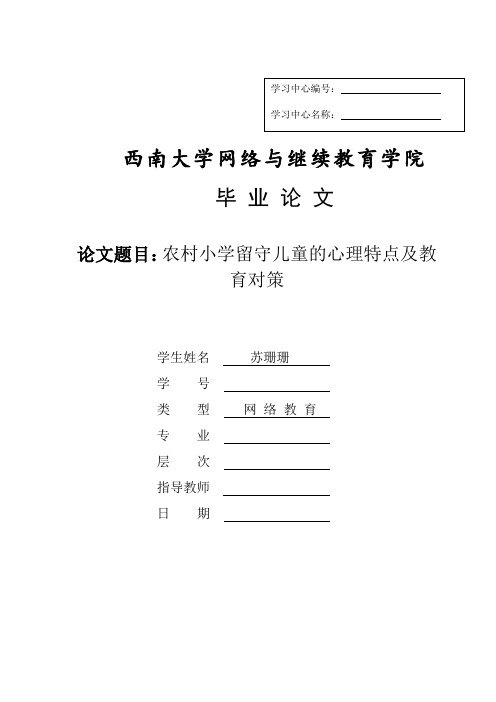 学习中心编号：

学习中心名称：

西南大学网络与继续教育学院

毕 业 论 文

论文题目：农村小学留守儿童的心理特点及教育对策

学生姓名　苏珊珊

学　　号

类　　型　网 络 教 育

专　　业

层　　次

指导教师

日　　期